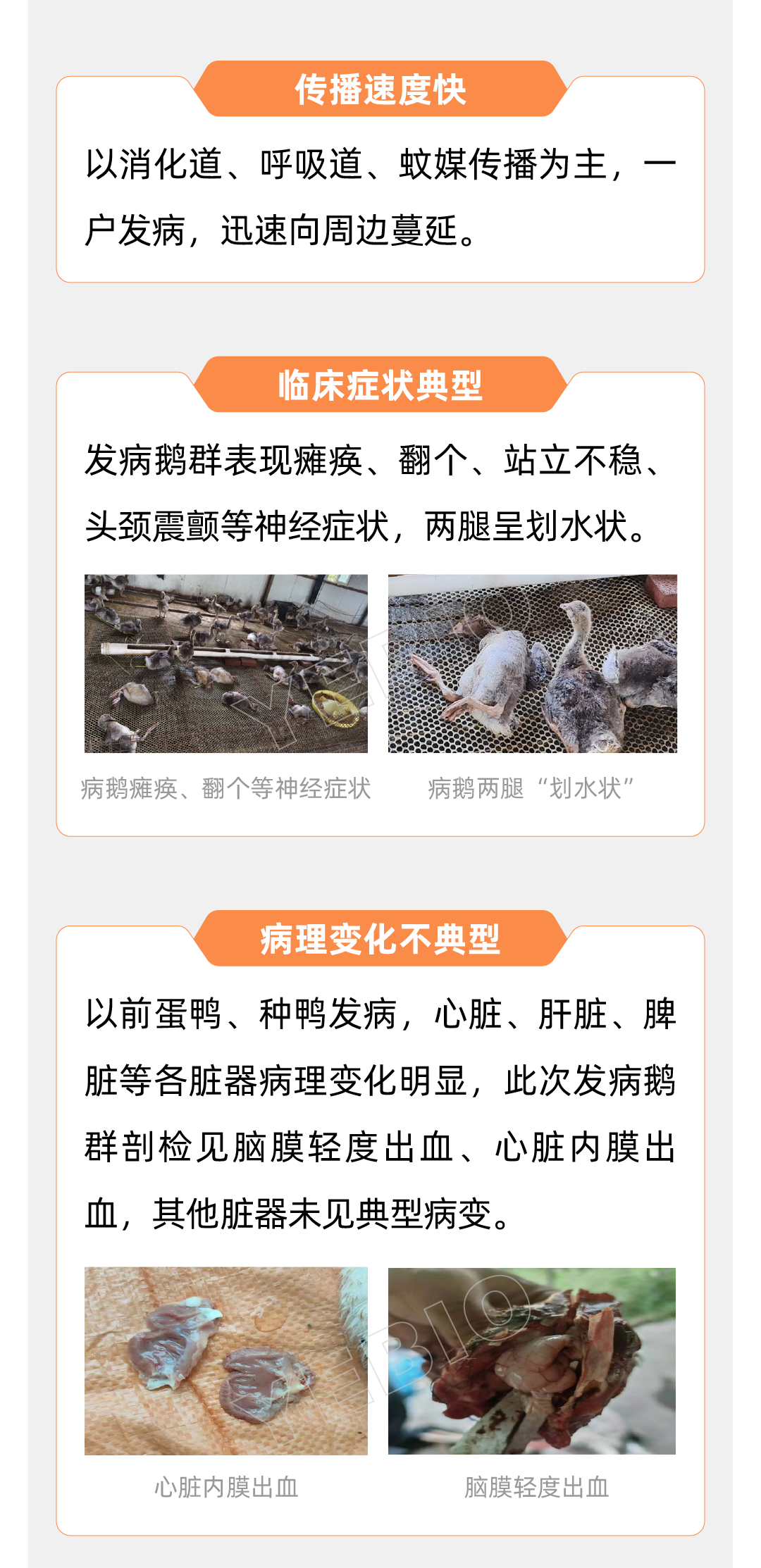 传播速度快

以消化道、呼吸道、蚊媒传播为主，一户发病，迅速向周边蔓延。

临床症状典型

发病鹅群表现瘫痪、翻个、站立不稳、头颈震颤等神经症状，两腿呈划水状。

病鹅瘫痪、翻个等神经症状

病鹅两腿“划水状”

病理变化不典型

以前蛋鸭、种鸭发病，心脏、肝脏、脾脏等各脏器病理变化明显，此次发病鹅群剖检见脑膜轻度出血、心脏内膜出血，其他脏器未见典型病变。

心脏内膜出血

脑膜轻度出血

YEBIO